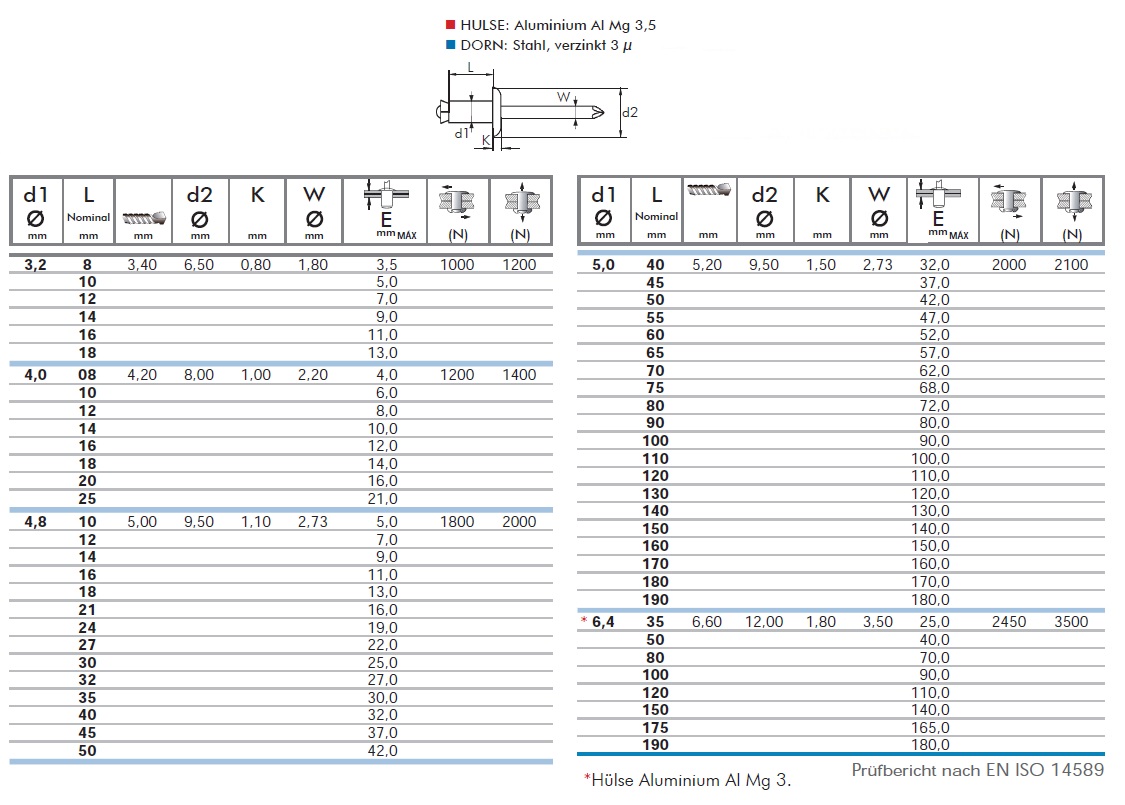 HULSE: Aluminium Al Mg 3,5
DORN: Stahl, verzinkt 3 $\mu$

L
W
d2
d1
K

| d1 Ø mm | L Nominal mm | mm | d2 Ø mm | K mm | W Ø mm | E mm MÁX | (N) | (N) |
|---|---|---|---|---|---|---|---|---|
| 3,2 | 8 | 3,40 | 6,50 | 0,80 | 1,80 | 3,5 | 1000 | 1200 |
| | 10 | | | | | 5,0 | | |
| | 12 | | | | | 7,0 | | |
| | 14 | | | | | 9,0 | | |
| | 16 | | | | | 11,0 | | |
| | 18 | | | | | 13,0 | | |
| 4,0 | 08 | 4,20 | 8,00 | 1,00 | 2,20 | 4,0 | 1200 | 1400 |
| | 10 | | | | | 6,0 | | |
| | 12 | | | | | 8,0 | | |
| | 14 | | | | | 10,0 | | |
| | 16 | | | | | 12,0 | | |
| | 18 | | | | | 14,0 | | |
| | 20 | | | | | 16,0 | | |
| | 25 | | | | | 21,0 | | |
| 4,8 | 10 | 5,00 | 9,50 | 1,10 | 2,73 | 5,0 | 1800 | 2000 |
| | 12 | | | | | 7,0 | | |
| | 14 | | | | | 9,0 | | |
| | 16 | | | | | 11,0 | | |
| | 18 | | | | | 13,0 | | |
| | 21 | | | | | 16,0 | | |
| | 24 | | | | | 19,0 | | |
| | 27 | | | | | 22,0 | | |
| | 30 | | | | | 25,0 | | |
| | 32 | | | | | 27,0 | | |
| | 35 | | | | | 30,0 | | |
| | 40 | | | | | 32,0 | | |
| | 45 | | | | | 37,0 | | |
| | 50 | | | | | 42,0 | | |

| d1 Ø mm | L Nominal mm | mm | d2 Ø mm | K mm | W Ø mm | E mm MÁX | (N) | (N) |
|---|---|---|---|---|---|---|---|---|
| 5,0 | 40 | 5,20 | 9,50 | 1,50 | 2,73 | 32,0 | 2000 | 2100 |
| | 45 | | | | | 37,0 | | |
| | 50 | | | | | 42,0 | | |
| | 55 | | | | | 47,0 | | |
| | 60 | | | | | 52,0 | | |
| | 65 | | | | | 57,0 | | |
| | 70 | | | | | 62,0 | | |
| | 75 | | | | | 68,0 | | |
| | 80 | | | | | 72,0 | | |
| | 90 | | | | | 80,0 | | |
| | 100 | | | | | 90,0 | | |
| | 110 | | | | | 100,0 | | |
| | 120 | | | | | 110,0 | | |
| | 130 | | | | | 120,0 | | |
| | 140 | | | | | 130,0 | | |
| | 150 | | | | | 140,0 | | |
| | 160 | | | | | 150,0 | | |
| | 170 | | | | | 160,0 | | |
| | 180 | | | | | 170,0 | | |
| | 190 | | | | | 180,0 | | |
| * 6,4 | 35 | 6,60 | 12,00 | 1,80 | 3,50 | 25,0 | 2450 | 3500 |
| | 50 | | | | | 40,0 | | |
| | 80 | | | | | 70,0 | | |
| | 100 | | | | | 90,0 | | |
| | 120 | | | | | 110,0 | | |
| | 150 | | | | | 140,0 | | |
| | 175 | | | | | 165,0 | | |
| | 190 | | | | | 180,0 | | |

*Hülse Aluminium Al Mg 3.

Prüfbericht nach EN ISO 14589